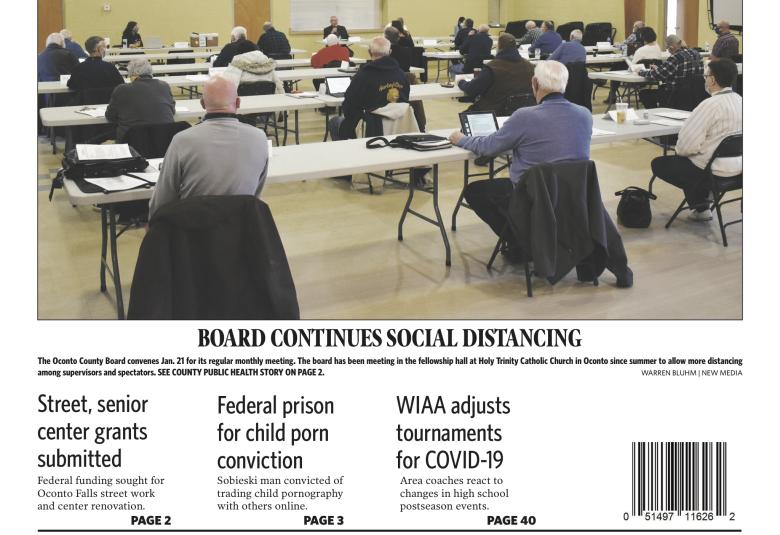 BOARD CONTINUES SOCIAL DISTANCING

The Oconto County Board convenes Jan. 21 for its regular monthly meeting. The board has been meeting in the fellowship hall at Holy Trinity Catholic Church in Oconto since summer to allow more distancing among supervisors and spectators. SEE COUNTY PUBLIC HEALTH STORY ON PAGE 2.

WARREN BLUHM | NEW MEDIA

Street, senior center grants submitted

Federal funding sought for Oconto Falls street work and center renovation.

PAGE 2

Federal prison for child porn conviction

Sobieski man convicted of trading child pornography with others online.

PAGE 3

WIAA adjusts tournaments for COVID-19

Area coaches react to changes in high school postseason events.

PAGE 40

0 51497 11626 2